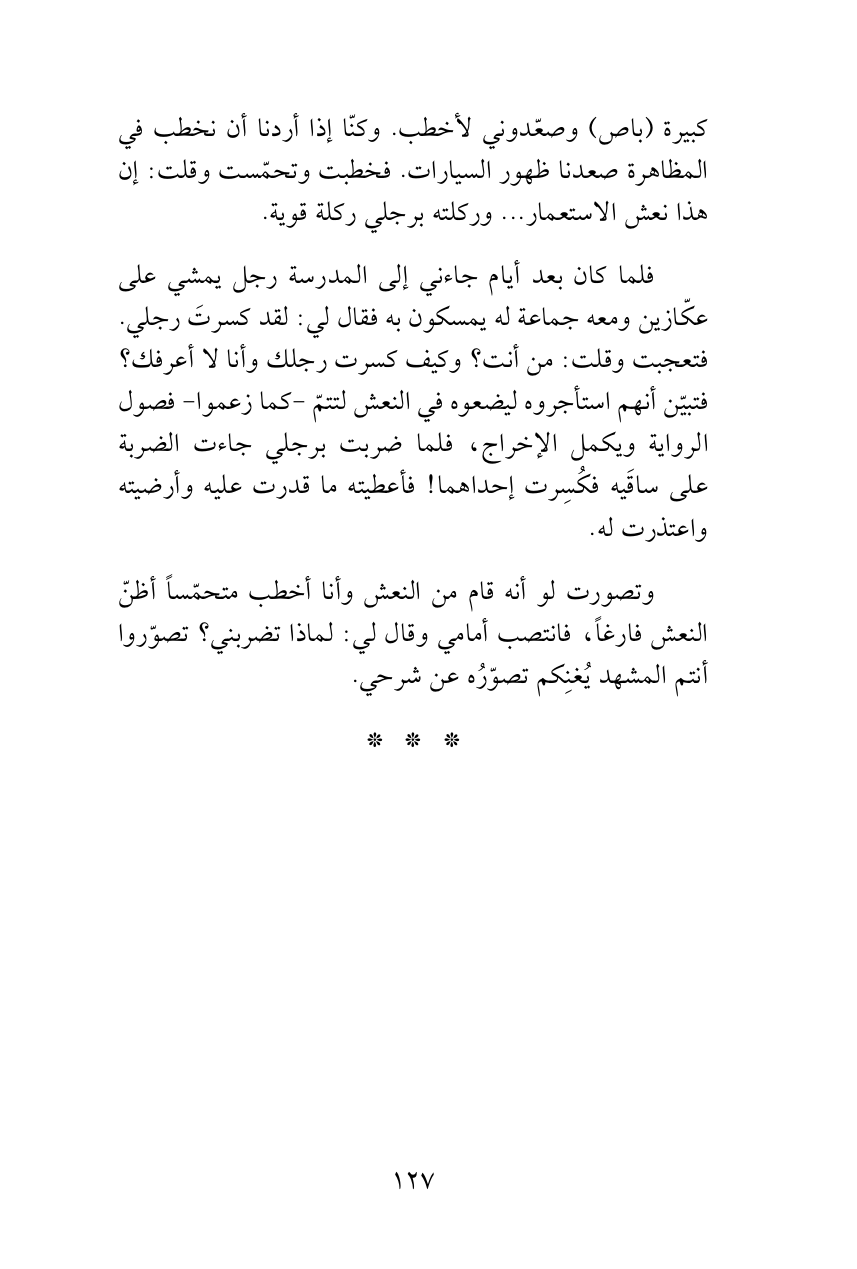 كبيرة (باص) وصعّدوني لأخطب. وكنّا إذا أردنا أن نخطب في المظاهرة صعدنا ظهور السيارات. فخطبت وتحمّست وقلت: إن هذا نعش الاستعمار... وركلته برجلي ركلة قوية.

فلما كان بعد أيام جاءني إلى المدرسة رجل يمشي على عكّازين ومعه جماعة له يمسكون به فقال لي: لقد كسرتَ رجلي. فتعجبت وقلت: من أنت؟ وكيف كسرت رجلك وأنا لا أعرفك؟ فتبيّن أنهم استأجروه ليضعوه في النعش لتتمّ -كما زعموا- فصول الرواية ويكمل الإخراج، فلما ضربت برجلي جاءت الضربة على ساقَيه فكُسِرت إحداهما! فأعطيته ما قدرت عليه وأرضيته واعتذرت له.

وتصورت لو أنه قام من النعش وأنا أخطب متحمّساً أظنّ النعش فارغاً، فانتصب أمامي وقال لي: لماذا تضربني؟ تصوّروا أنتم المشهد يُغنِكم تصوّرُه عن شرحي.

* * *

١٢٧